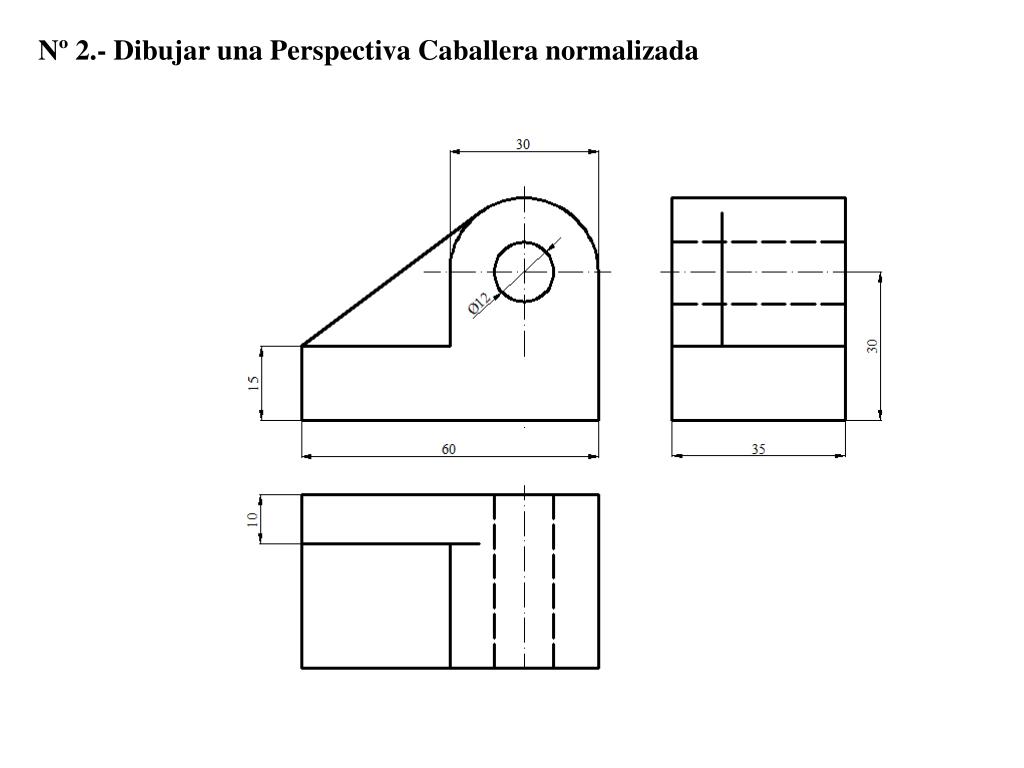 Nº 2.- Dibujar una Perspectiva Caballera normalizada

30

Ø12

15

60

30

35

10